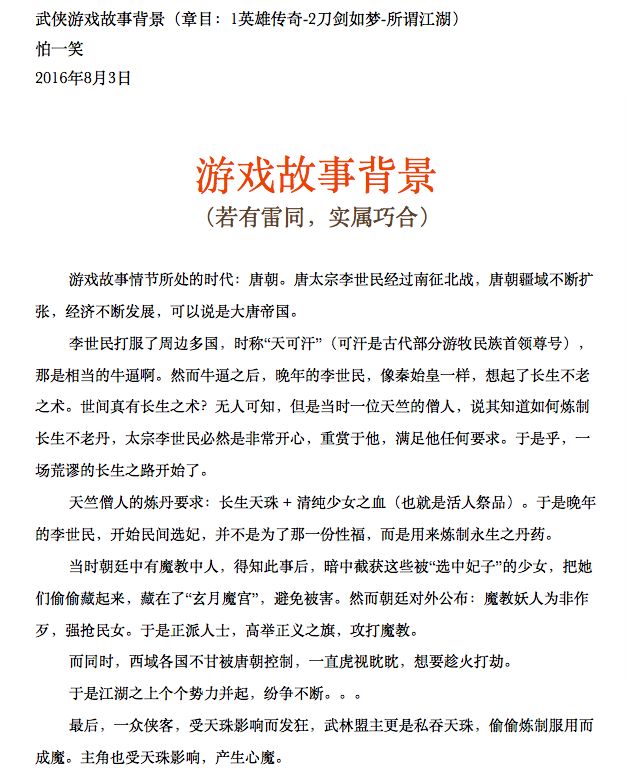 武侠游戏故事背景（章目：1英雄传奇-2刀剑如梦-所谓江湖）
怕一笑
2016年8月3日

游戏故事背景
（若有雷同，实属巧合）

游戏故事情节所处的时代：唐朝。唐太宗李世民经过南征北战，唐朝疆域不断扩张，经济不断发展，可以说是大唐帝国。

李世民打服了周边多国，时称“天可汗”（可汗是古代部分游牧民族首领尊号），那是相当的牛逼啊。然而牛逼之后，晚年的李世民，像秦始皇一样，想起了长生不老之术。世间真有长生之术？无人可知，但是当时一位天竺的僧人，说其知道如何炼制长生不老丹，太宗李世民必然是非常开心，重赏于他，满足他任何要求。于是乎，一场荒谬的长生之路开始了。

天竺僧人的炼丹要求：长生天珠 + 清纯少女之血（也就是活人祭品）。于是晚年的李世民，开始民间选妃，并不是为了那一份性福，而是用来炼制永生之丹药。

当时朝廷中有魔教中人，得知此事后，暗中截获这些被“选中妃子”的少女，把她们偷偷藏起来，藏在了“玄月魔宫”，避免被害。然而朝廷对外公布：魔教妖人为非作歹，强抢民女。于是正派人士，高举正义之旗，攻打魔教。

而同时，西域各国不甘被唐朝控制，一直虎视眈眈，想要趁火打劫。

于是江湖之上个个势力并起，纷争不断。。。

最后，一众侠客，受天珠影响而发狂，武林盟主更是私吞天珠，偷偷炼制服用而成魔。主角也受天珠影响，产生心魔。